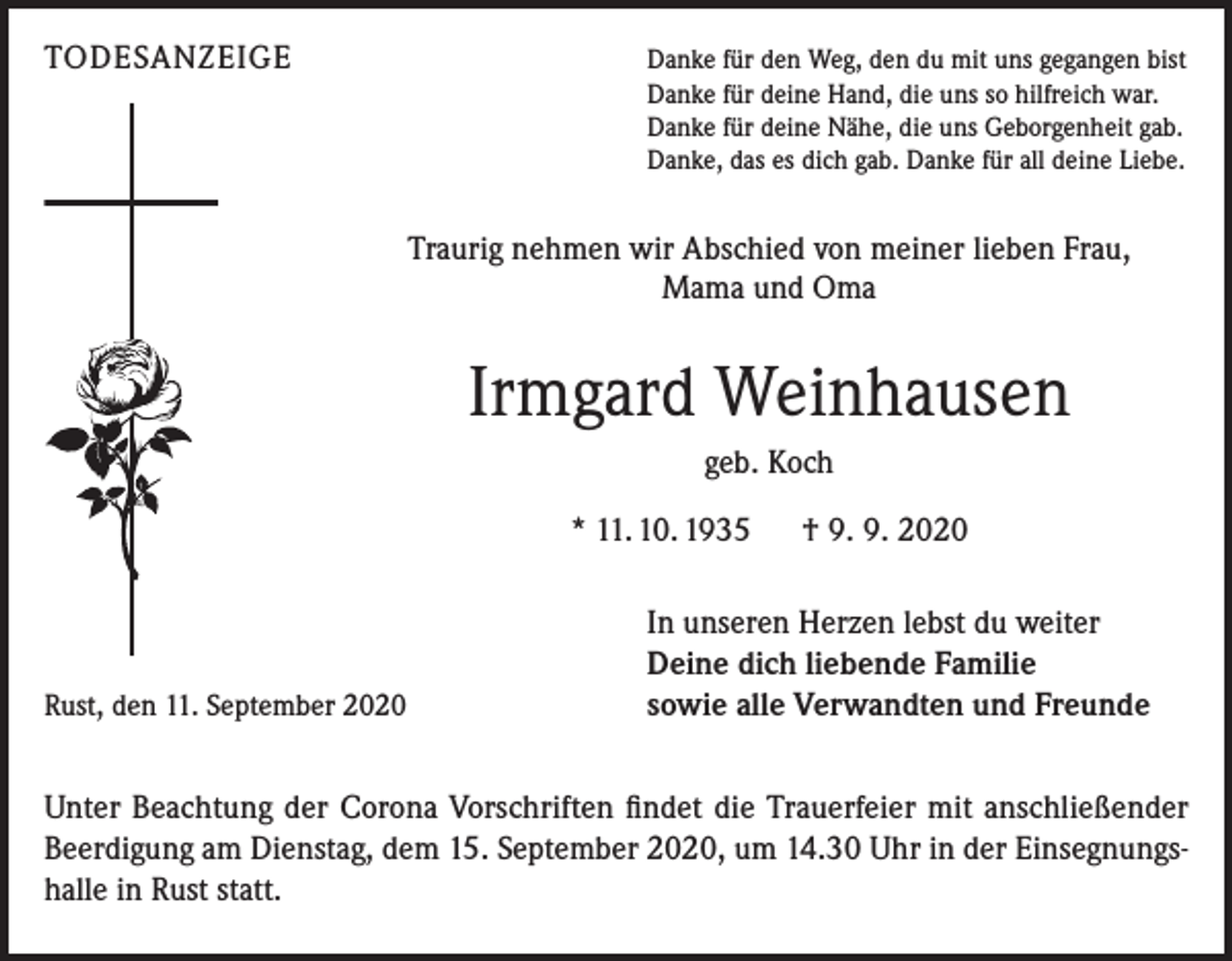 TODESANZEIGE

Danke für den Weg, den du mit uns gegangen bist
Danke für deine Hand, die uns so hilfreich war.
Danke für deine Nähe, die uns Geborgenheit gab.
Danke, das es dich gab. Danke für all deine Liebe.

Traurig nehmen wir Abschied von meiner lieben Frau, Mama und Oma

Irmgard Weinhausen

geb. Koch

* 11. 10. 1935 † 9. 9. 2020

In unseren Herzen lebst du weiter
Deine dich liebende Familie
sowie alle Verwandten und Freunde

Rust, den 11. September 2020

Unter Beachtung der Corona Vorschriften findet die Trauerfeier mit anschließender Beerdigung am Dienstag, dem 15. September 2020, um 14.30 Uhr in der Einsegnungshalle in Rust statt.